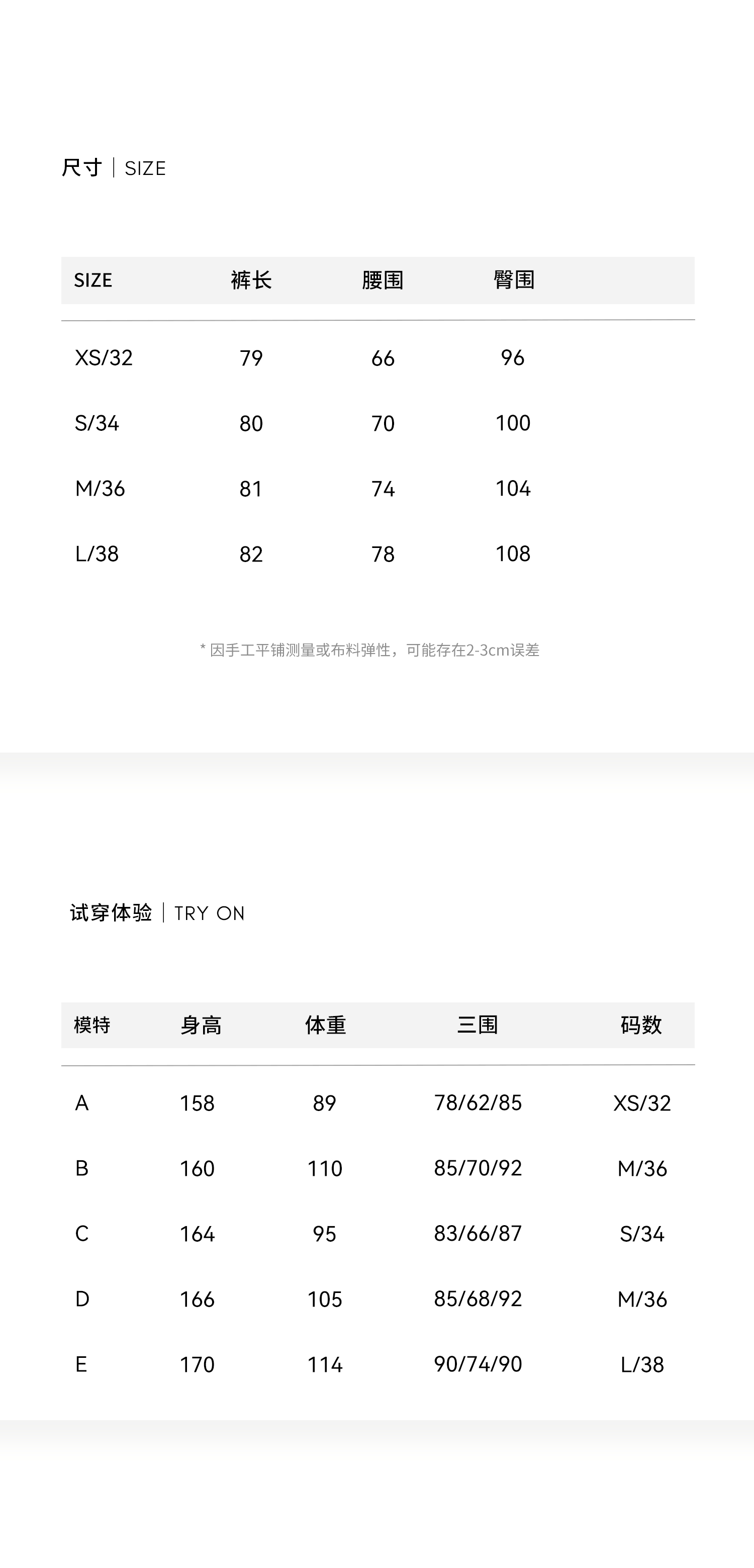 尺寸 | SIZE

| SIZE | 裤长 | 腰围 | 臀围 |
|---|---|---|---|
| XS/32 | 79 | 66 | 96 |
| S/34 | 80 | 70 | 100 |
| M/36 | 81 | 74 | 104 |
| L/38 | 82 | 78 | 108 |

* 因手工平铺测量或布料弹性，可能存在2-3cm误差

试穿体验 | TRY ON

| 模特 | 身高 | 体重 | 三围 | 码数 |
|---|---|---|---|---|
| A | 158 | 89 | 78/62/85 | XS/32 |
| B | 160 | 110 | 85/70/92 | M/36 |
| C | 164 | 95 | 83/66/87 | S/34 |
| D | 166 | 105 | 85/68/92 | M/36 |
| E | 170 | 114 | 90/74/90 | L/38 |